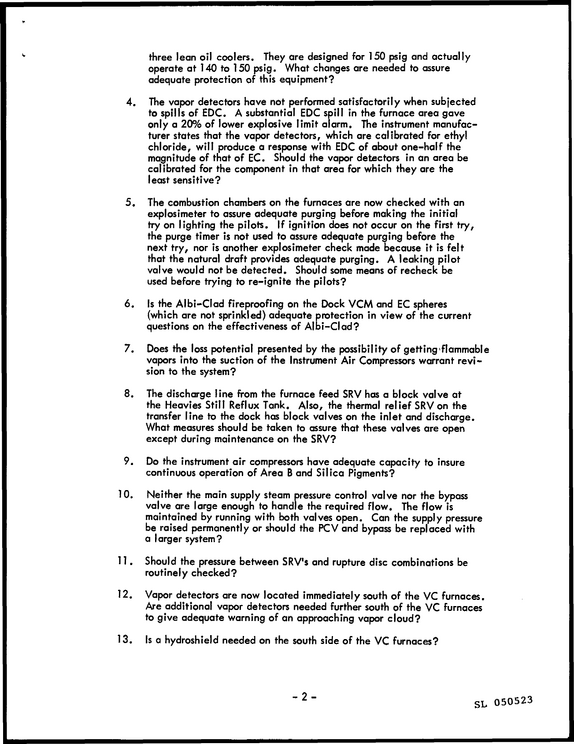 three lean oil coolers. They are designed for 150 psig and actually operate at 140 to 150 psig. What changes are needed to assure adequate protection of this equipment?

4. The vapor detectors have not performed satisfactorily when subjected to spills of EDC. A substantial EDC spill in the furnace area gave only a 20% of lower explosive limit alarm. The instrument manufacturer states that the vapor detectors, which are calibrated for ethyl chloride, will produce a response with EDC of about one-half the magnitude of that of EC. Should the vapor detectors in an area be calibrated for the component in that area for which they are the least sensitive?

5. The combustion chambers on the furnaces are now checked with an explosimeter to assure adequate purging before making the initial try on lighting the pilots. If ignition does not occur on the first try, the purge timer is not used to assure adequate purging before the next try, nor is another explosimeter check made because it is felt that the natural draft provides adequate purging. A leaking pilot valve would not be detected. Should some means of recheck be used before trying to re-ignite the pilots?

6. Is the Albi-Clad fireproofing on the Dock VCM and EC spheres (which are not sprinkled) adequate protection in view of the current questions on the effectiveness of Albi-Clad?

7. Does the loss potential presented by the possibility of getting flammable vapors into the suction of the Instrument Air Compressors warrant revision to the system?

8. The discharge line from the furnace feed SRV has a block valve at the Heavies Still Reflux Tank. Also, the thermal relief SRV on the transfer line to the dock has block valves on the inlet and discharge. What measures should be taken to assure that these valves are open except during maintenance on the SRV?

9. Do the instrument air compressors have adequate capacity to insure continuous operation of Area B and Silica Pigments?

10. Neither the main supply steam pressure control valve nor the bypass valve are large enough to handle the required flow. The flow is maintained by running with both valves open. Can the supply pressure be raised permanently or should the PCV and bypass be replaced with a larger system?

11. Should the pressure between SRV's and rupture disc combinations be routinely checked?

12. Vapor detectors are now located immediately south of the VC furnaces. Are additional vapor detectors needed further south of the VC furnaces to give adequate warning of an approaching vapor cloud?

13. Is a hydroshield needed on the south side of the VC furnaces?

- 2 -

SL 050523